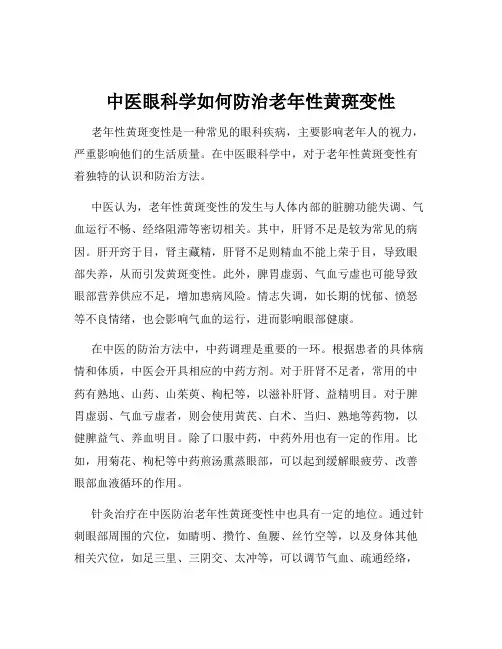 中医眼科学如何防治老年性黄斑变性

老年性黄斑变性是一种常见的眼科疾病，主要影响老年人的视力，严重影响他们的生活质量。在中医眼科学中，对于老年性黄斑变性有着独特的认识和防治方法。

中医认为，老年性黄斑变性的发生与人体内部的脏腑功能失调、气血运行不畅、经络阻滞等密切相关。其中，肝肾不足是较为常见的病因。肝开窍于目，肾主藏精，肝肾不足则精血不能上荣于目，导致眼部失养，从而引发黄斑变性。此外，脾胃虚弱、气血亏虚也可能导致眼部营养供应不足，增加患病风险。情志失调，如长期的忧郁、愤怒等不良情绪，也会影响气血的运行，进而影响眼部健康。

在中医的防治方法中，中药调理是重要的一环。根据患者的具体病情和体质，中医会开具相应的中药方剂。对于肝肾不足者，常用的中药有熟地、山药、山茱萸、枸杞等，以滋补肝肾、益精明目。对于脾胃虚弱、气血亏虚者，则会使用黄芪、白术、当归、熟地等药物，以健脾益气、养血明目。除了口服中药，中药外用也有一定的作用。比如，用菊花、枸杞等中药煎汤熏蒸眼部，可以起到缓解眼疲劳、改善眼部血液循环的作用。

针灸治疗在中医防治老年性黄斑变性中也具有一定的地位。通过针刺眼部周围的穴位，如睛明、攒竹、鱼腰、丝竹空等，以及身体其他相关穴位，如足三里、三阴交、太冲等，可以调节气血、疏通经络，